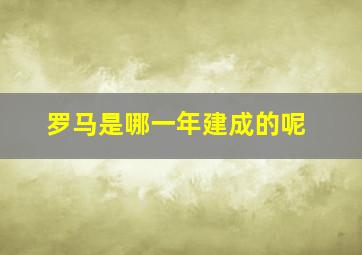 罗马是哪一年建成的呢